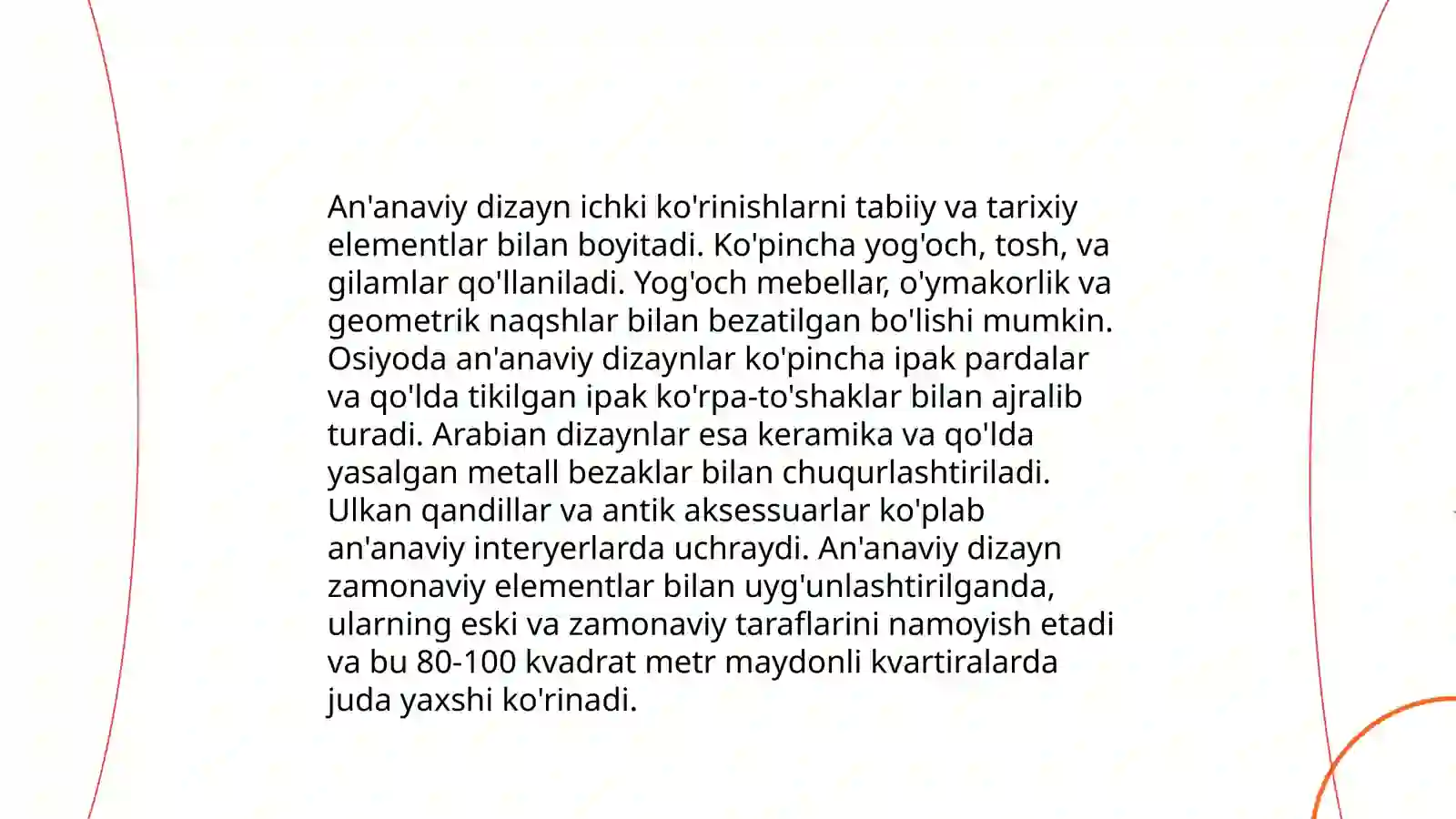 An'anaviy dizayn ichki ko'rinishlarni tabiiy va tarixiy elementlar bilan boyitadi. Ko'pincha yog'och, tosh, va gilamlar qo'llaniladi. Yog'och mebellar, o'ymakorlik va geometrik naqshlar bilan bezatilgan bo'lishi mumkin. Osiyoda an'anaviy dizaynlar ko'pincha ipak pardalar va qo'lda tikilgan ipak ko'rpa-to'shaklar bilan ajralib turadi. Arabian dizaynlar esa keramika va qo'lda yasalgan metall bezaklar bilan chuqurlashtiriladi. Ulkan qandillar va antik aksessuarlar ko'plab an'anaviy interyerlarda uchraydi. An'anaviy dizayn zamonaviy elementlar bilan uyg'unlashtirilganda, ularning eski va zamonaviy taraflarini namoyish etadi va bu 80-100 kvadrat metr maydonli kvartiralarda juda yaxshi ko'rinadi.